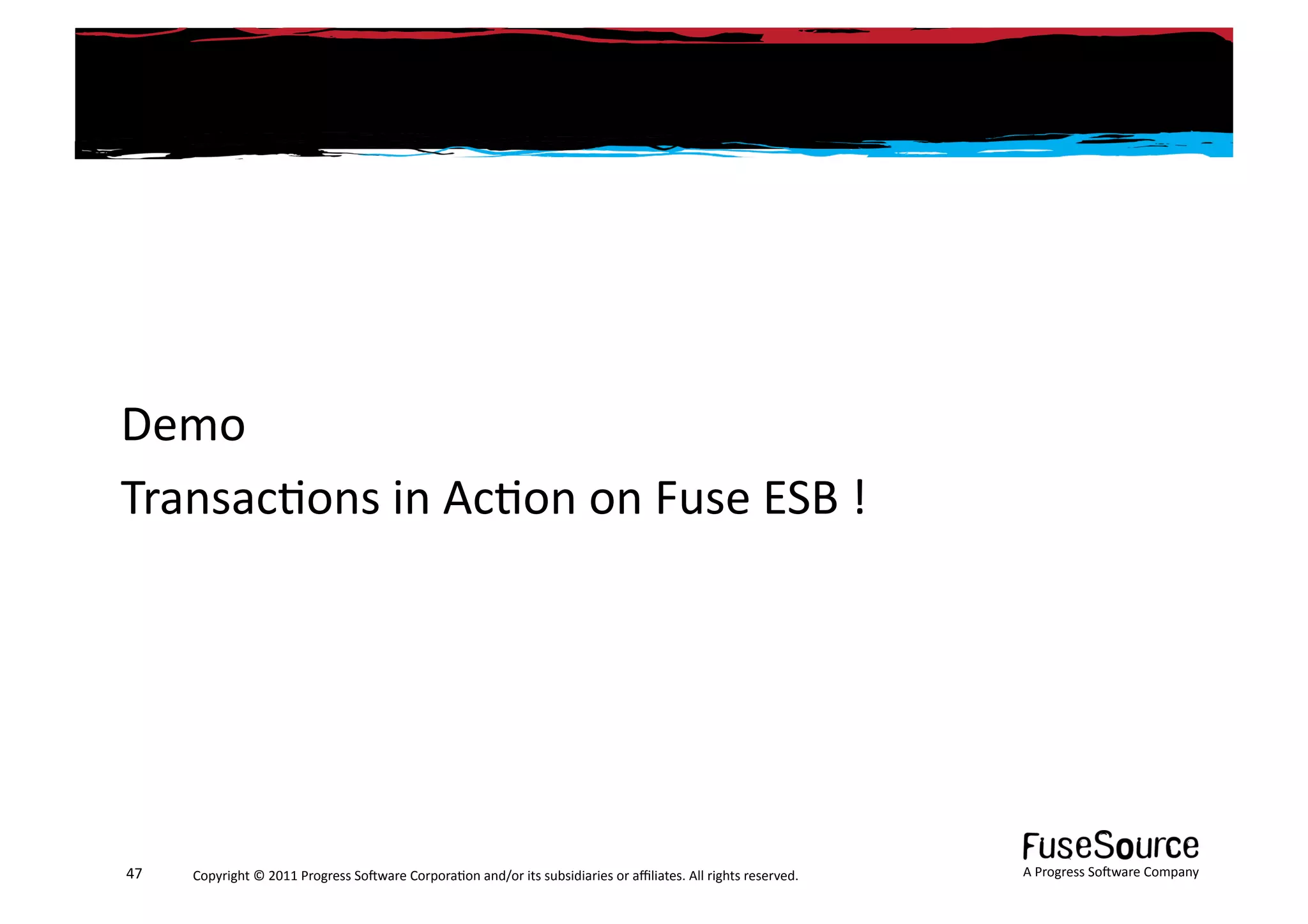 Demo

Transactions in Action on Fuse ESB !

47

Copyright © 2011 Progress Software Corporation and/or its subsidiaries or affiliates. All rights reserved.

FuseSource
A Progress Software Company